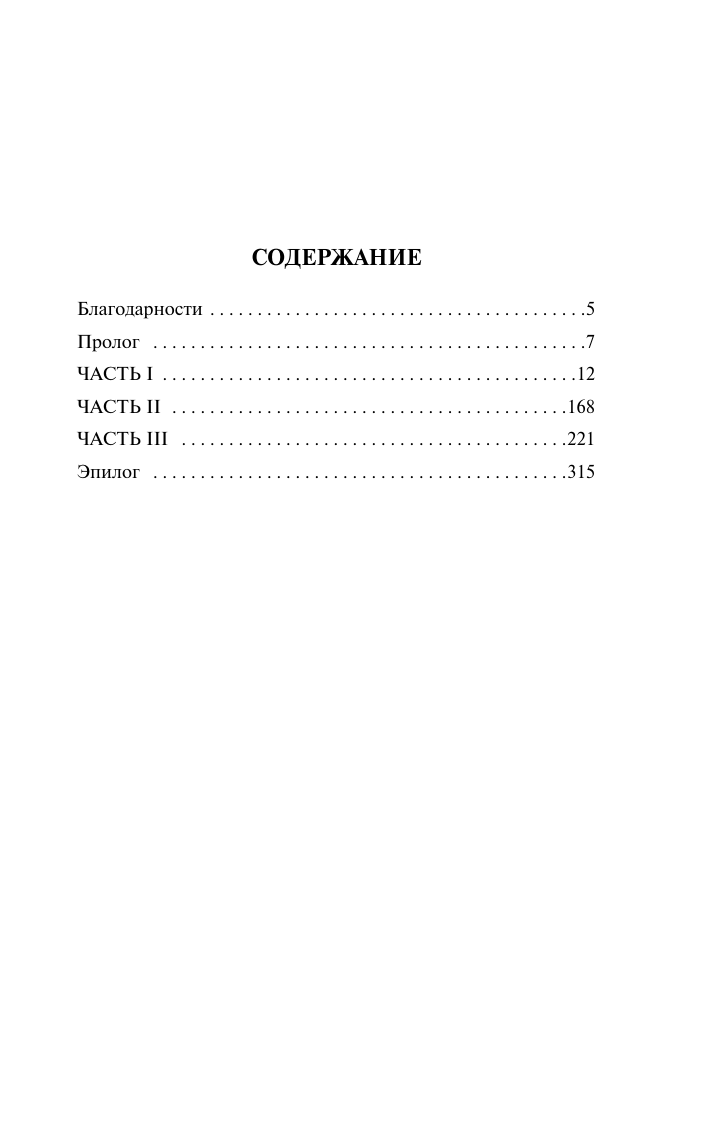 СОДЕРЖАНИЕ

Благодарности 5
Пролог 7
ЧАСТЬ I 12
ЧАСТЬ II 168
ЧАСТЬ III 221
Эпилог 315